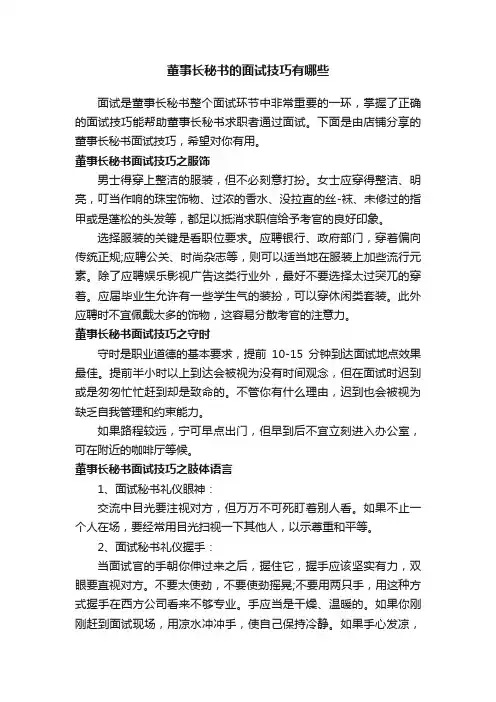 董事长秘书的面试技巧有哪些

面试是董事长秘书整个面试环节中非常重要的一环，掌握了正确的面试技巧能帮助董事长秘书求职者通过面试。下面是由店铺分享的董事长秘书面试技巧，希望对你有用。

董事长秘书面试技巧之服饰

男士得穿上整洁的服装，但不必刻意打扮。女士应穿得整洁、明亮，叮当作响的珠宝饰物、过浓的香水、没拉直的丝-袜、未修过的指甲或是蓬松的头发等，都足以抵消求职信给予考官的良好印象。

选择服装的关键是看职位要求。应聘银行、政府部门，穿着偏向传统正规;应聘公关、时尚杂志等，则可以适当地在服装上加些流行元素。除了应聘娱乐影视广告这类行业外，最好不要选择太过突兀的穿着。应届毕业生允许有一些学生气的装扮，可以穿休闲类套装。此外应聘时不宜佩戴太多的饰物，这容易分散考官的注意力。

董事长秘书面试技巧之守时

守时是职业道德的基本要求，提前 10-15 分钟到达面试地点效果最佳。提前半小时以上到达会被视为没有时间观念，但在面试时迟到或是匆匆忙忙赶到却是致命的。不管你有什么理由，迟到也会被视为缺乏自我管理和约束能力。

如果路程较远，宁可早点出门，但早到后不宜立刻进入办公室，可在附近的咖啡厅等候。

董事长秘书面试技巧之肢体语言

1、面试秘书礼仪眼神：

交流中目光要注视对方，但万万不可死盯着别人看。如果不止一个人在场，要经常用目光扫视一下其他人，以示尊重和平等。

2、面试秘书礼仪握手：

当面试官的手朝你伸过来之后，握住它，握手应该坚实有力，双眼要直视对方。不要太使劲，不要使劲摇晃;不要用两只手，用这种方式握手在西方公司看来不够专业。手应当是干燥、温暖的。如果你刚刚赶到面试现场，用凉水冲冲手，使自己保持冷静。如果手心发凉，